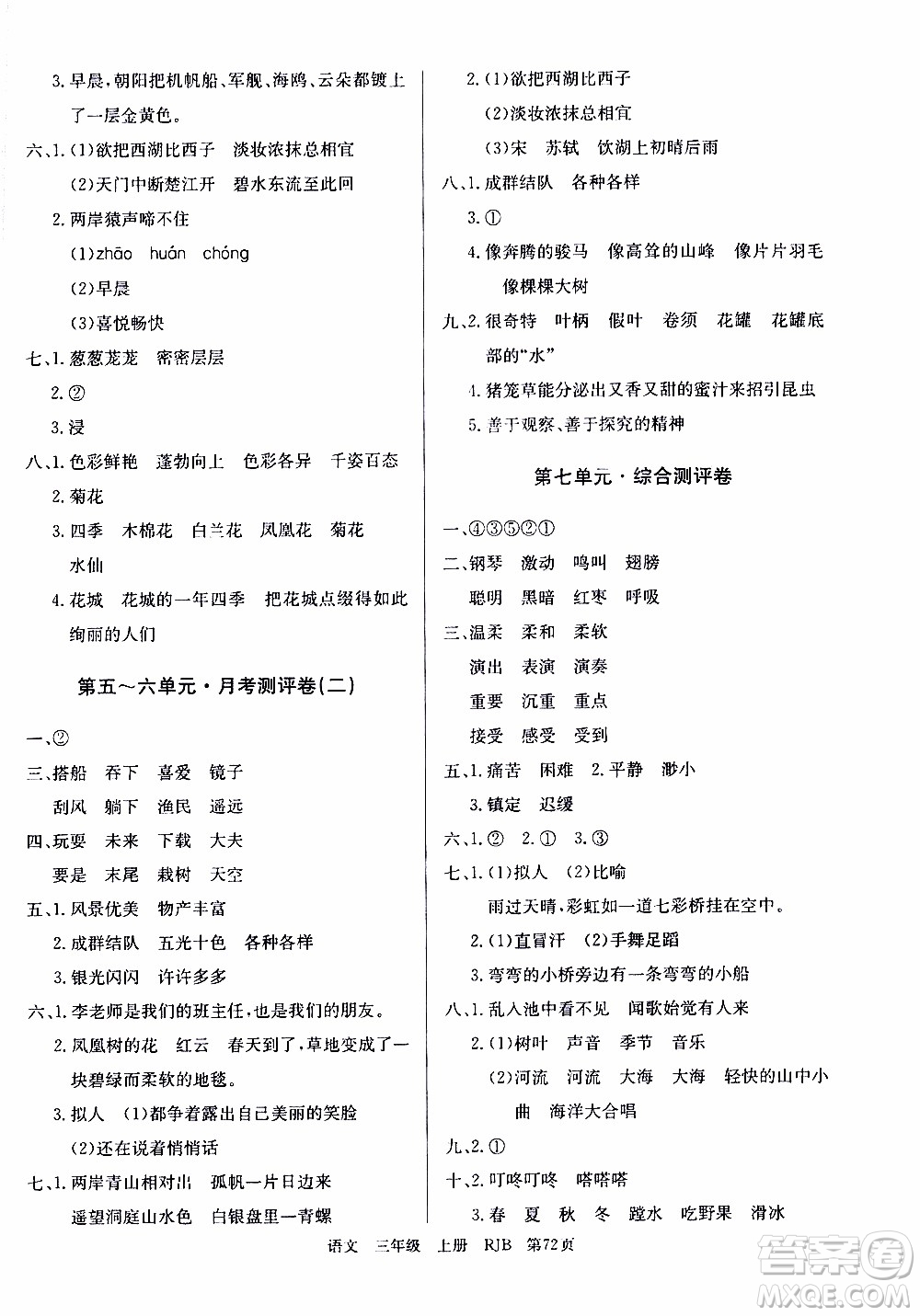 3.早晨，朝阳把机帆船、军舰、海鸥、云朵都镀上了一层金黄色。

六、1.(1)欲把西湖比西子　淡妆浓抹总相宜

(2)天门中断楚江开　碧水东流至此回

2.两岸猿声啼不住

(1)zhāo　huán　chóng

(2)早晨

(3)喜悦畅快

七、1.葱葱茏茏　密密层层

2.②

3.浸

八、1.色彩鲜艳　蓬勃向上　色彩各异　千姿百态

2.菊花

3.四季　木棉花　白兰花　凤凰花　菊花　水仙

4.花城　花城的一年四季　把花城点缀得如此绚丽的人们

第五～六单元·月考测评卷(二)

一、②

三、搭船　吞下　喜爱　镜子

刮风　躺下　渔民　遥远

四、玩耍　未来　下载　大夫

要是　末尾　栽树　天空

五、1.风景优美　物产丰富

2.成群结队　五光十色　各种各样

3.银光闪闪　许许多多

六、1.李老师是我们的班主任，也是我们的朋友。

2.凤凰树的花　红云　春天到了，草地变成了一块碧绿而柔软的地毯。

3.拟人　(1)都争着露出自己美丽的笑脸

(2)还在说着悄悄话

七、1.两岸青山相对出　孤帆一片日边来

遥望洞庭山水色　白银盘里一青螺

2.(1)欲把西湖比西子

(2)淡妆浓抹总相宜

(3)宋　苏轼　饮湖上初晴后雨

八、1.成群结队　各种各样

3.①

4.像奔腾的骏马　像高耸的山峰　像片片羽毛　像棵棵大树

九、2.很奇特　叶柄　假叶　卷须　花罐　花罐底部的“水”

4.猪笼草能分泌出又香又甜的蜜汁来招引昆虫

5.善于观察、善于探究的精神

第七单元·综合测评卷

一、④③⑤②①

二、钢琴　激动　鸣叫　翅膀

聪明　黑暗　红枣　呼吸

三、温柔　柔和　柔软

演出　表演　演奏

重要　沉重　重点

接受　感受　受到

五、1.痛苦　困难　2.平静　渺小

3.镇定　迟缓

六、1.②　2.①　3.③

七、1.(1)拟人　(2)比喻

雨过天晴，彩虹如一道七彩桥挂在空中。

2.(1)直冒汗　(2)手舞足蹈

3.弯弯的小桥旁边有一条弯弯的小船

八、1.乱入池中看不见　闻歌始觉有人来

2.(1)树叶　声音　季节　音乐

(2)河流　河流　大海　大海　轻快的山中小曲　海洋大合唱

九、2.①

十、2.叮咚叮咚　嗒嗒嗒

3.春　夏　秋　冬　蹚水　吃野果　滑冰

语文　三年级　上册　RJB　第72页

答案圈
MXQE.COM